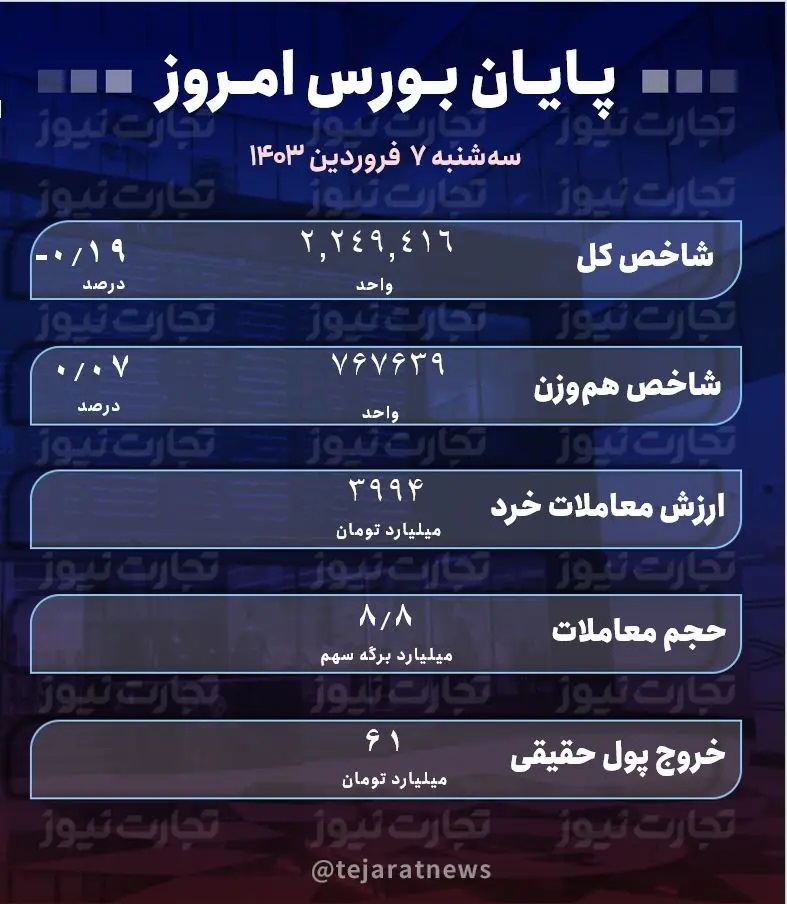 پایان بورس امروز

سه‌شنبه ۷ فروردین ۱۴۰۳

شاخص کل
۲,۲۴۹,۴۱۶
واحد
-۰/۱۹
درصد

شاخص هم‌وزن
۷۶۷۶۳۹
واحد
۰/۰۷
درصد

ارزش معاملات خرد
۳۹۹۴
میلیارد تومان

حجم معاملات
۸/۸
میلیارد برگه سهم

خروج پول حقیقی
۶۱
میلیارد تومان

تجارت نیوز

@tejaratnews